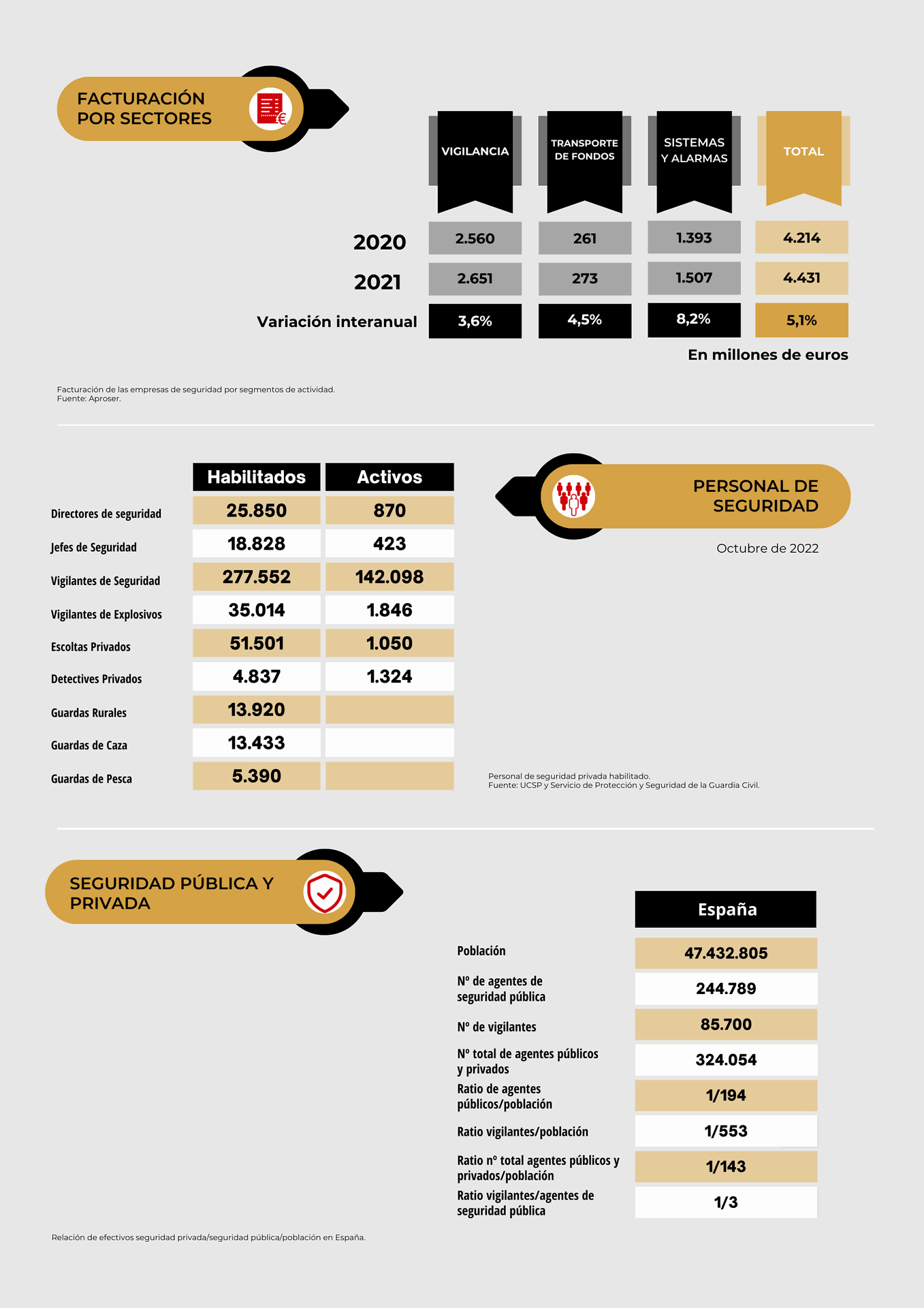 FACTURACIÓN POR SECTORES

| | VIGILANCIA | TRANSPORTE DE FONDOS | SISTEMAS Y ALARMAS | TOTAL |
|---|---|---|---|---|
| 2020 | 2.560 | 261 | 1.393 | 4.214 |
| 2021 | 2.651 | 273 | 1.507 | 4.431 |
| Variación interanual | 3,6% | 4,5% | 8,2% | 5,1% |

En millones de euros

Facturación de las empresas de seguridad por segmentos de actividad.
Fuente: Aproser.

| | Habilitados | Activos |
|---|---|---|
| Directores de seguridad | 25.850 | 870 |
| Jefes de Seguridad | 18.828 | 423 |
| Vigilantes de Seguridad | 277.552 | 142.098 |
| Vigilantes de Explosivos | 35.014 | 1.846 |
| Escoltas Privados | 51.501 | 1.050 |
| Detectives Privados | 4.837 | 1.324 |
| Guardas Rurales | 13.920 | |
| Guardas de Caza | 13.433 | |
| Guardas de Pesca | 5.390 | |

PERSONAL DE SEGURIDAD

Octubre de 2022

Personal de seguridad privada habilitado.
Fuente: UCSP y Servicio de Protección y Seguridad de la Guardia Civil.

SEGURIDAD PÚBLICA Y PRIVADA

| | España |
|---|---|
| Población | 47.432.805 |
| Nº de agentes de seguridad pública | 244.789 |
| Nº de vigilantes | 85.700 |
| Nº total de agentes públicos y privados | 324.054 |
| Ratio de agentes públicos/población | 1/194 |
| Ratio vigilantes/población | 1/553 |
| Ratio nº total agentes públicos y privados/población | 1/143 |
| Ratio vigilantes/agentes de seguridad pública | 1/3 |

Relación de efectivos seguridad privada/seguridad pública/población en España.